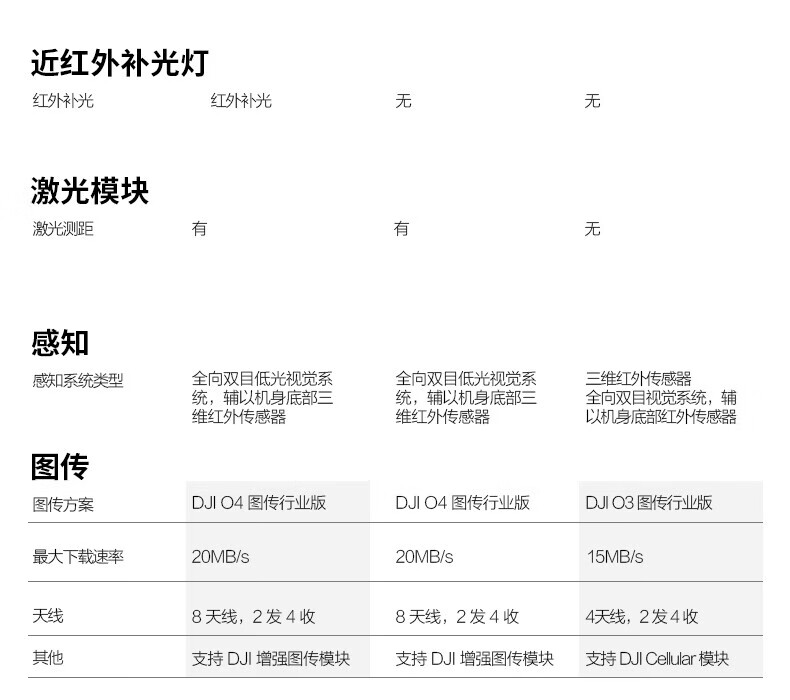 近红外补光灯

红外补光 红外补光 无 无

激光模块

激光测距 有 有 无

感知

感知系统类型 全向双目低光视觉系统，辅以机身底部三维红外传感器 全向双目低光视觉系统，辅以机身底部三维红外传感器 三维红外传感器 全向双目视觉系统，辅以机身底部红外传感器

图传

| 图传方案 | DJI O4图传行业版 | DJI O4图传行业版 | DJI O3图传行业版 |
|---|---|---|---|
| 最大下载速率 | 20MB/s | 20MB/s | 15MB/s |
| 天线 | 8天线，2发4收 | 8天线，2发4收 | 4天线，2发4收 |
| 其他 | 支持DJI增强图传模块 | 支持DJI增强图传模块 | 支持DJI Cellular模块 |